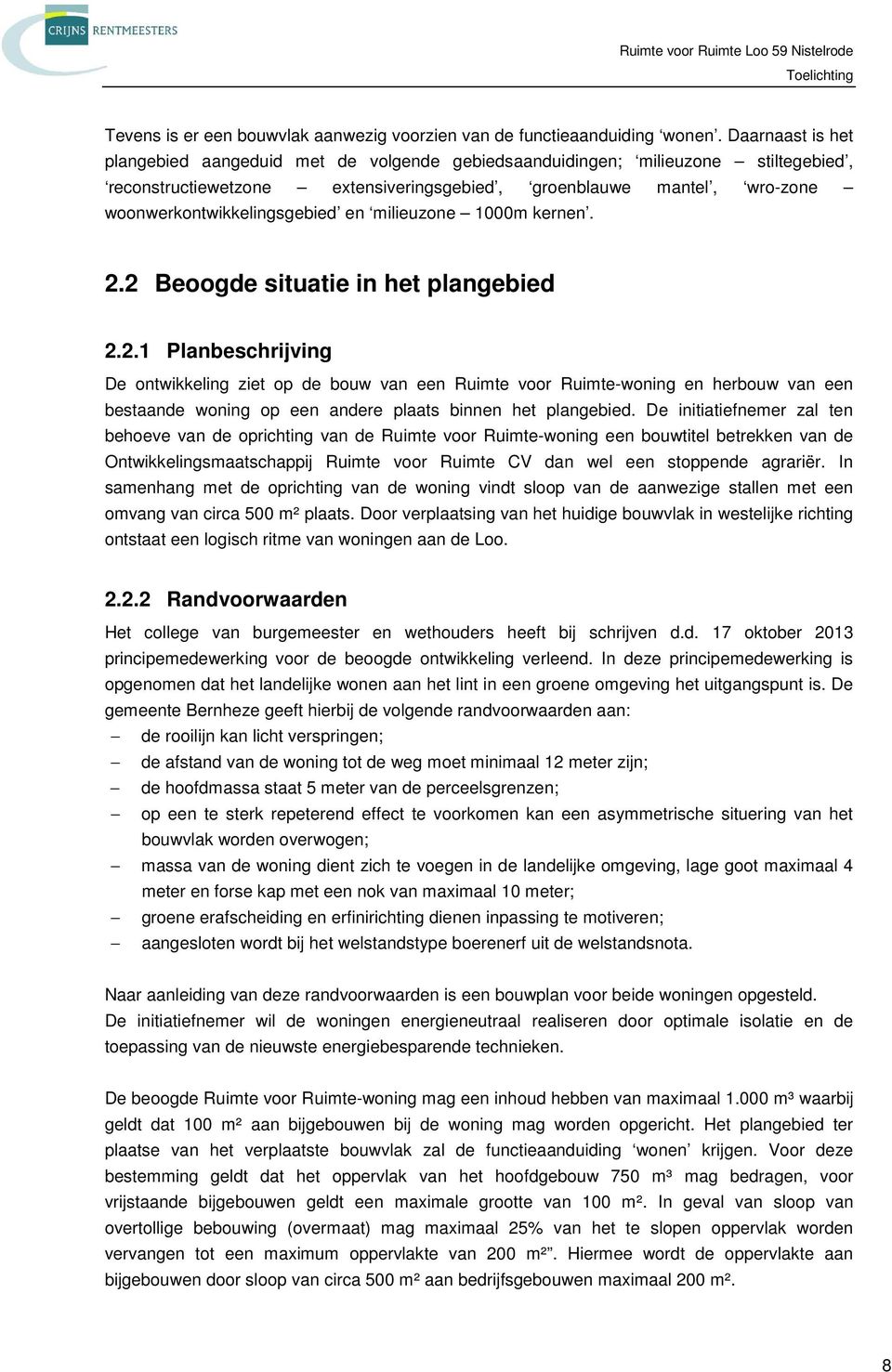 CRIJNS RENTMEESTERS

Ruimte voor Ruimte Loo 59 Nistelrode
Toelichting

Tevens is er een bouwvlak aanwezig voorzien van de functieaanduiding 'wonen'. Daarnaast is het plangebied aangeduid met de volgende gebiedsaanduidingen; 'milieuzone – stiltegebied', 'reconstructiewetzone – extensiveringsgebied', 'groenblauwe mantel', 'wro-zone – woonwerkontwikkelingsgebied' en 'milieuzone – 1000m kernen'.

2.2 Beoogde situatie in het plangebied

2.2.1 Planbeschrijving

De ontwikkeling ziet op de bouw van een Ruimte voor Ruimte-woning en herbouw van een bestaande woning op een andere plaats binnen het plangebied. De initiatiefnemer zal ten behoeve van de oprichting van de Ruimte voor Ruimte-woning een bouwtitel betrekken van de Ontwikkelingsmaatschappij Ruimte voor Ruimte CV dan wel een stoppende agrariër. In samenhang met de oprichting van de woning vindt sloop van de aanwezige stallen met een omvang van circa 500 m² plaats. Door verplaatsing van het huidige bouwvlak in westelijke richting ontstaat een logisch ritme van woningen aan de Loo.

2.2.2 Randvoorwaarden

Het college van burgemeester en wethouders heeft bij schrijven d.d. 17 oktober 2013 principemedewerking voor de beoogde ontwikkeling verleend. In deze principemedewerking is opgenomen dat het landelijke wonen aan het lint in een groene omgeving het uitgangspunt is. De gemeente Bernheze geeft hierbij de volgende randvoorwaarden aan:
– de rooilijn kan licht verspringen;
– de afstand van de woning tot de weg moet minimaal 12 meter zijn;
– de hoofdmassa staat 5 meter van de perceelsgrenzen;
– op een te sterk repeterend effect te voorkomen kan een asymmetrische situering van het bouwvlak worden overwogen;
– massa van de woning dient zich te voegen in de landelijke omgeving, lage goot maximaal 4 meter en forse kap met een nok van maximaal 10 meter;
– groene erafscheiding en erfinirichting dienen inpassing te motiveren;
– aangesloten wordt bij het welstandstype boerenerf uit de welstandsnota.

Naar aanleiding van deze randvoorwaarden is een bouwplan voor beide woningen opgesteld. De initiatiefnemer wil de woningen energieneutraal realiseren door optimale isolatie en de toepassing van de nieuwste energiebesparende technieken.

De beoogde Ruimte voor Ruimte-woning mag een inhoud hebben van maximaal 1.000 m³ waarbij geldt dat 100 m² aan bijgebouwen bij de woning mag worden opgericht. Het plangebied ter plaatse van het verplaatste bouwvlak zal de functieaanduiding 'wonen' krijgen. Voor deze bestemming geldt dat het oppervlak van het hoofdgebouw 750 m³ mag bedragen, voor vrijstaande bijgebouwen geldt een maximale grootte van 100 m². In geval van sloop van overtollige bebouwing (overmaat) mag maximaal 25% van het te slopen oppervlak worden vervangen tot een maximum oppervlakte van 200 m²". Hiermee wordt de oppervlakte aan bijgebouwen door sloop van circa 500 m² aan bedrijfsgebouwen maximaal 200 m².

8